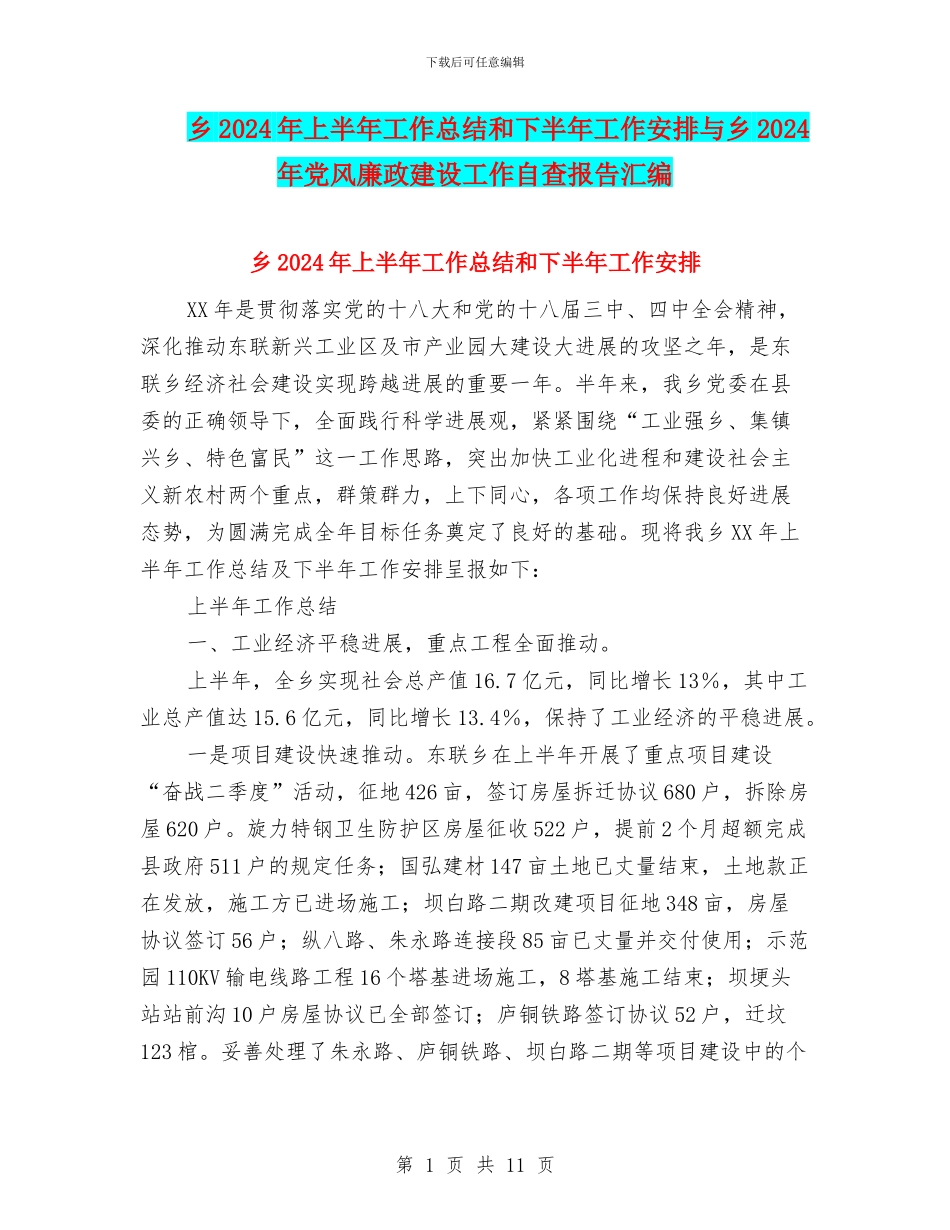 下载后可任意编辑

乡2024年上半年工作总结和下半年工作安排与乡2024年党风廉政建设工作自查报告汇编

乡2024年上半年工作总结和下半年工作安排

XX年是贯彻落实党的十八大和党的十八届三中、四中全会精神，深化推动东联新兴工业区及市产业园大建设大进展的攻坚之年，是东联乡经济社会建设实现跨越进展的重要一年。半年来，我乡党委在县委的正确领导下，全面践行科学进展观，紧紧围绕“工业强乡、集镇兴乡、特色富民”这一工作思路，突出加快工业化进程和建设社会主义新农村两个重点，群策群力，上下同心，各项工作均保持良好进展态势，为圆满完成全年目标任务奠定了良好的基础。现将我乡XX年上半年工作总结及下半年工作安排呈报如下：

上半年工作总结

一、工业经济平稳进展，重点工程全面推动。

上半年，全乡实现社会总产值16.7亿元，同比增长13%，其中工业总产值达15.6亿元，同比增长13.4%，保持了工业经济的平稳进展。

一是项目建设快速推动。东联乡在上半年开展了重点项目建设“奋战二季度”活动，征地426亩，签订房屋拆迁协议680户，拆除房屋620户。旋力特钢卫生防护区房屋征收522户，提前2个月超额完成县政府511户的规定任务；国弘建材147亩土地已丈量结束，土地款正在发放，施工方已进场施工；坝白路二期改建项目征地348亩，房屋协议签订56户；纵八路、朱永路连接段85亩已丈量并交付使用；示范园110KV输电线路工程16个塔基进场施工，8塔基施工结束；坝埂头站站前沟10户房屋协议已全部签订；庐铜铁路签订协议52户，迁坟123棺。妥善处理了朱永路、庐铜铁路、坝白路二期等项目建设中的个

第 1 页 共 11 页